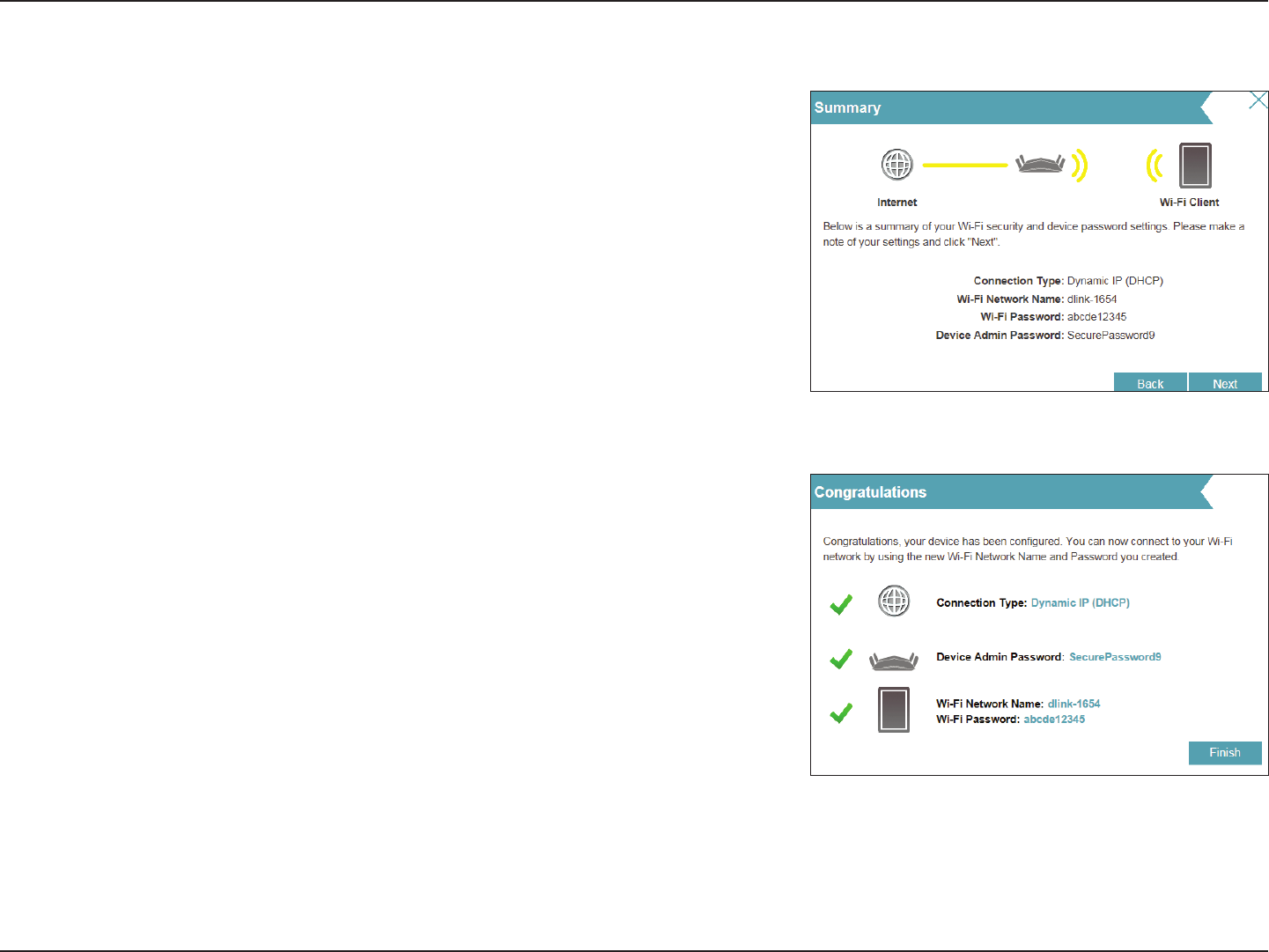 Summary

Internet

Wi-Fi Client

Below is a summary of your Wi-Fi security and device password settings. Please make a note of your settings and click "Next".

Connection Type: Dynamic IP (DHCP)
Wi-Fi Network Name: dlink-1654
Wi-Fi Password: abcde12345
Device Admin Password: SecurePassword9

Back Next

Congratulations

Congratulations, your device has been configured. You can now connect to your Wi-Fi network by using the new Wi-Fi Network Name and Password you created.

Connection Type: Dynamic IP (DHCP)

Device Admin Password: SecurePassword9

Wi-Fi Network Name: dlink-1654
Wi-Fi Password: abcde12345

Finish